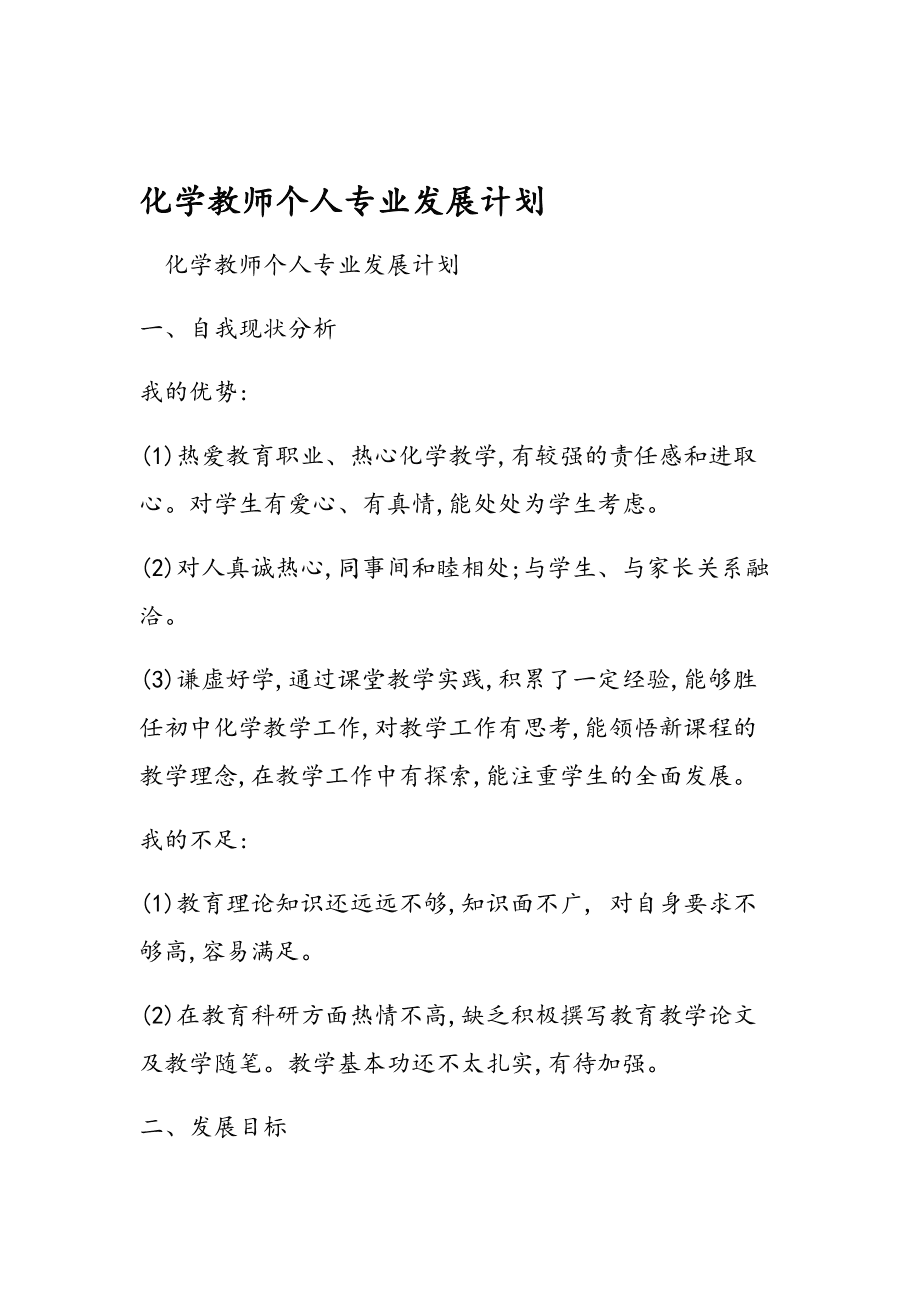 化学教师个人专业发展计划

化学教师个人专业发展计划

一、自我现状分析

我的优势:

(1)热爱教育职业、热心化学教学,有较强的责任感和进取心。对学生有爱心、有真情,能处处为学生考虑。

(2)对人真诚热心,同事间和睦相处;与学生、与家长关系融洽。

(3)谦虚好学,通过课堂教学实践,积累了一定经验,能够胜任初中化学教学工作,对教学工作有思考,能领悟新课程的教学理念,在教学工作中有探索,能注重学生的全面发展。

我的不足:

(1)教育理论知识还远远不够,知识面不广, 对自身要求不够高,容易满足。

(2)在教育科研方面热情不高,缺乏积极撰写教育教学论文及教学随笔。教学基本功还不太扎实,有待加强。

二、发展目标